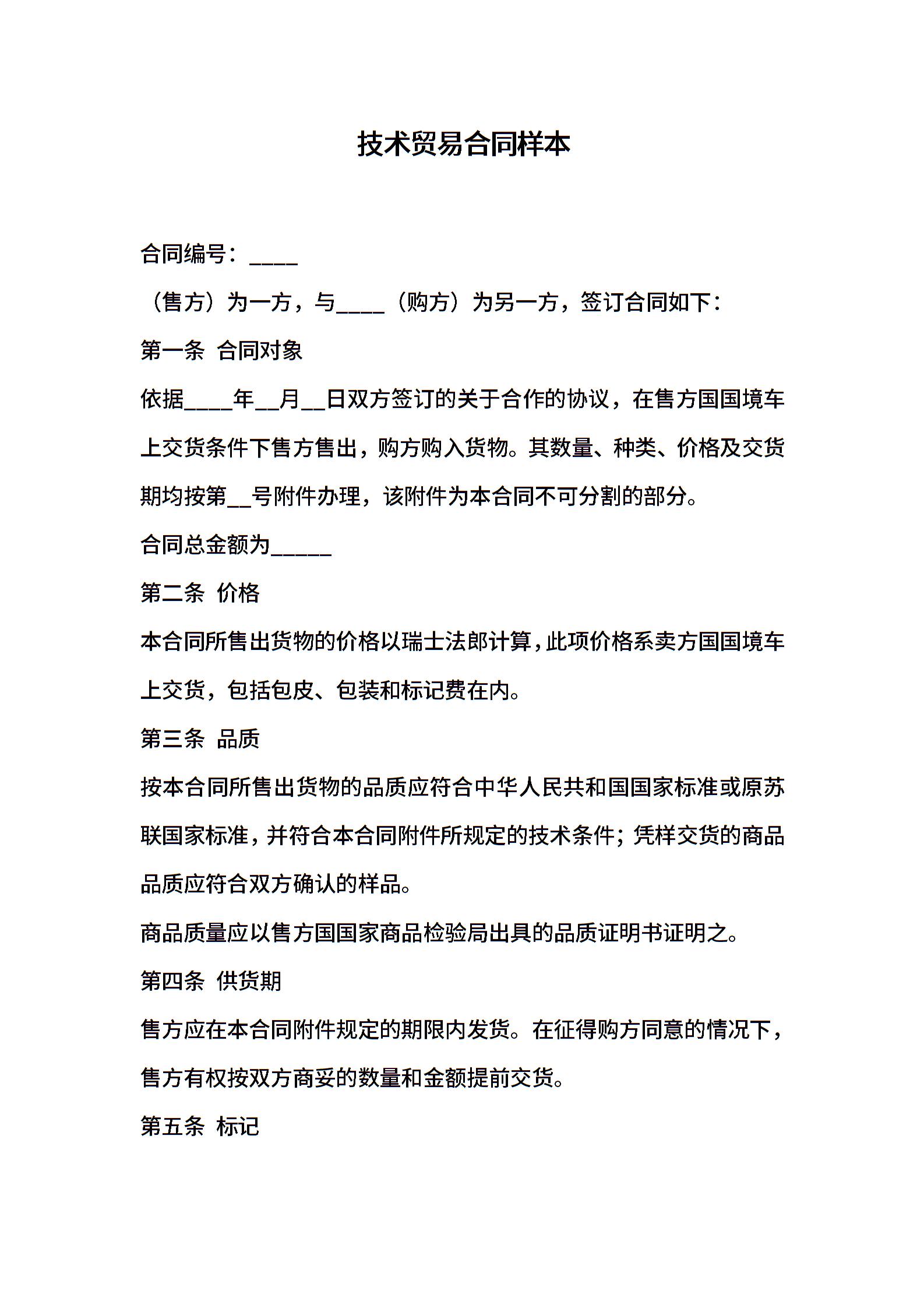 技术贸易合同样本

合同编号：____

（售方）为一方，与____（购方）为另一方，签订合同如下：

第一条 合同对象

依据____年__月__日双方签订的关于合作的协议，在售方国国境车上交货条件下售方售出，购方购入货物。其数量、种类、价格及交货期均按第__号附件办理，该附件为本合同不可分割的部分。

合同总金额为_____

第二条 价格

本合同所售出货物的价格以瑞士法郎计算，此项价格系卖方国国境车上交货，包括包皮、包装和标记费在内。

第三条 品质

按本合同所售出货物的品质应符合中华人民共和国国家标准或原苏联国家标准，并符合本合同附件所规定的技术条件；凭样交货的商品品质应符合双方确认的样品。

商品质量应以售方国国家商品检验局出具的品质证明书证明之。

第四条 供货期

售方应在本合同附件规定的期限内发货。在征得购方同意的情况下，售方有权按双方商妥的数量和金额提前交货。

第五条 标记